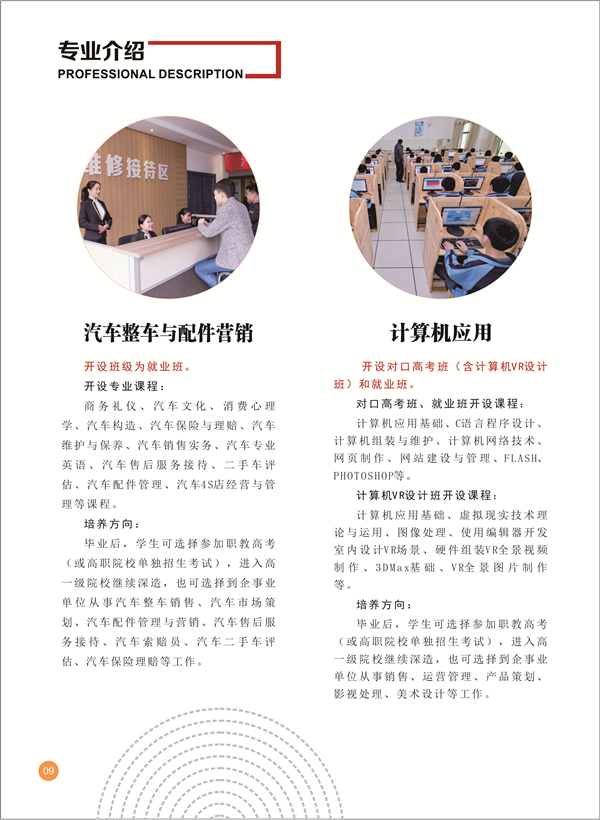 专业介绍
PROFESSIONAL DESCRIPTION

维修接待区

汽车整车与配件营销

开设班级为就业班。

开设专业课程：

商务礼仪、汽车文化、消费心理学、汽车构造、汽车保险与理赔、汽车维护与保养、汽车销售实务、汽车专业英语、汽车售后服务接待、二手车评估、汽车配件管理、汽车4S店经营与管理等课程。

培养方向：

毕业后，学生可选择参加职教高考（或高职院校单独招生考试），进入高一级院校继续深造，也可选择到企事业单位从事汽车整车销售、汽车市场策划、汽车配件管理与营销、汽车售后服务接待、汽车索赔员、汽车二手车评估、汽车保险理赔等工作。

计算机应用

开设对口高考班（含计算机VR设计班）和就业班。

对口高考班、就业班开设课程：

计算机应用基础、C语言程序设计、计算机组装与维护、计算机网络技术、网页制作、网站建设与管理、FLASH、PHOTOSHOP等。

计算机VR设计班开设课程：

计算机应用基础、虚拟现实技术理论与运用、图像处理、使用编辑器开发室内设计VR场景、硬件组装VR全景视频制作、3DMax基础、VR全景图片制作等。

培养方向：

毕业后，学生可选择参加职教高考（或高职院校单独招生考试），进入高一级院校继续深造，也可选择到企事业单位从事销售、运营管理、产品策划、影视处理、美术设计等工作。

09